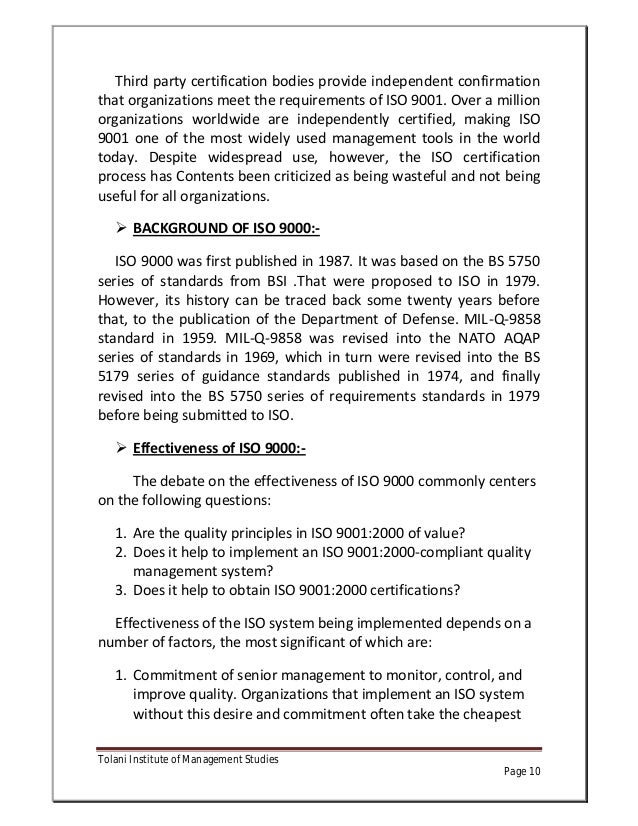 Third party certification bodies provide independent confirmation that organizations meet the requirements of ISO 9001. Over a million organizations worldwide are independently certified, making ISO 9001 one of the most widely used management tools in the world today. Despite widespread use, however, the ISO certification process has Contents been criticized as being wasteful and not being useful for all organizations.

➢ BACKGROUND OF ISO 9000:-

ISO 9000 was first published in 1987. It was based on the BS 5750 series of standards from BSI .That were proposed to ISO in 1979. However, its history can be traced back some twenty years before that, to the publication of the Department of Defense. MIL-Q-9858 standard in 1959. MIL-Q-9858 was revised into the NATO AQAP series of standards in 1969, which in turn were revised into the BS 5179 series of guidance standards published in 1974, and finally revised into the BS 5750 series of requirements standards in 1979 before being submitted to ISO.

➢ Effectiveness of ISO 9000:-

The debate on the effectiveness of ISO 9000 commonly centers on the following questions:

1. Are the quality principles in ISO 9001:2000 of value?
2. Does it help to implement an ISO 9001:2000-compliant quality management system?
3. Does it help to obtain ISO 9001:2000 certifications?

Effectiveness of the ISO system being implemented depends on a number of factors, the most significant of which are:

1. Commitment of senior management to monitor, control, and improve quality. Organizations that implement an ISO system without this desire and commitment often take the cheapest

Tolani Institute of Management Studies
Page 10